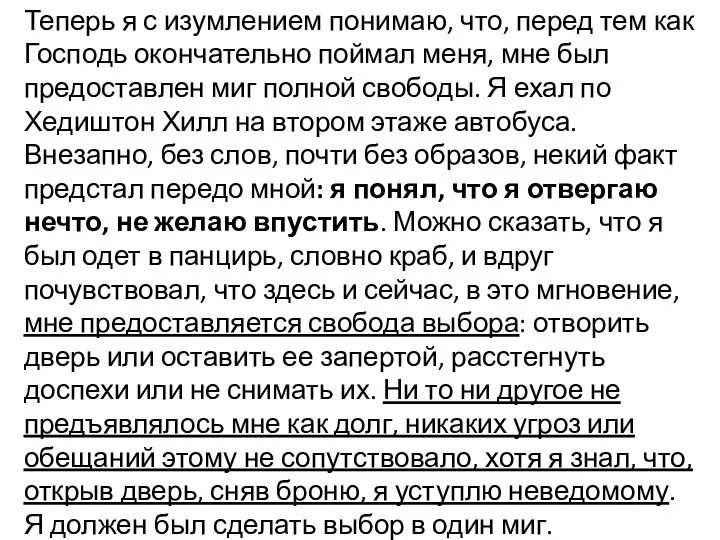 Теперь я с изумлением понимаю, что, перед тем как Господь окончательно поймал меня, мне был предоставлен миг полной свободы. Я ехал по Хедиштон Хилл на втором этаже автобуса. Внезапно, без слов, почти без образов, некий факт предстал передо мной: я понял, что я отвергаю нечто, не желаю впустить. Можно сказать, что я был одет в панцирь, словно краб, и вдруг почувствовал, что здесь и сейчас, в это мгновение, мне предоставляется свобода выбора: отворить дверь или оставить ее запертой, расстегнуть доспехи или не снимать их. Ни то ни другое не предъявлялось мне как долг, никаких угроз или обещаний этому не сопутствовало, хотя я знал, что, открыв дверь, сняв броню, я уступлю неведомому. Я должен был сделать выбор в один миг.